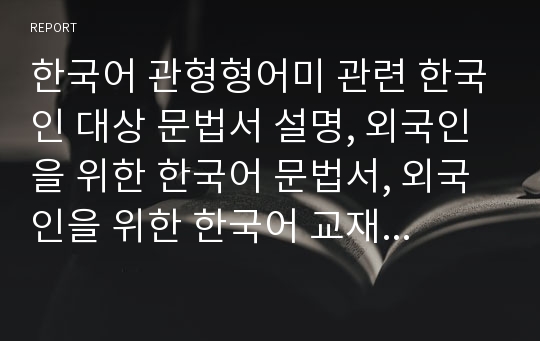 REPORT

한국어 관형형어미 관련 한국인 대상 문법서 설명, 외국인을 위한 한국어 문법서, 외국인을 위한 한국어 교재...